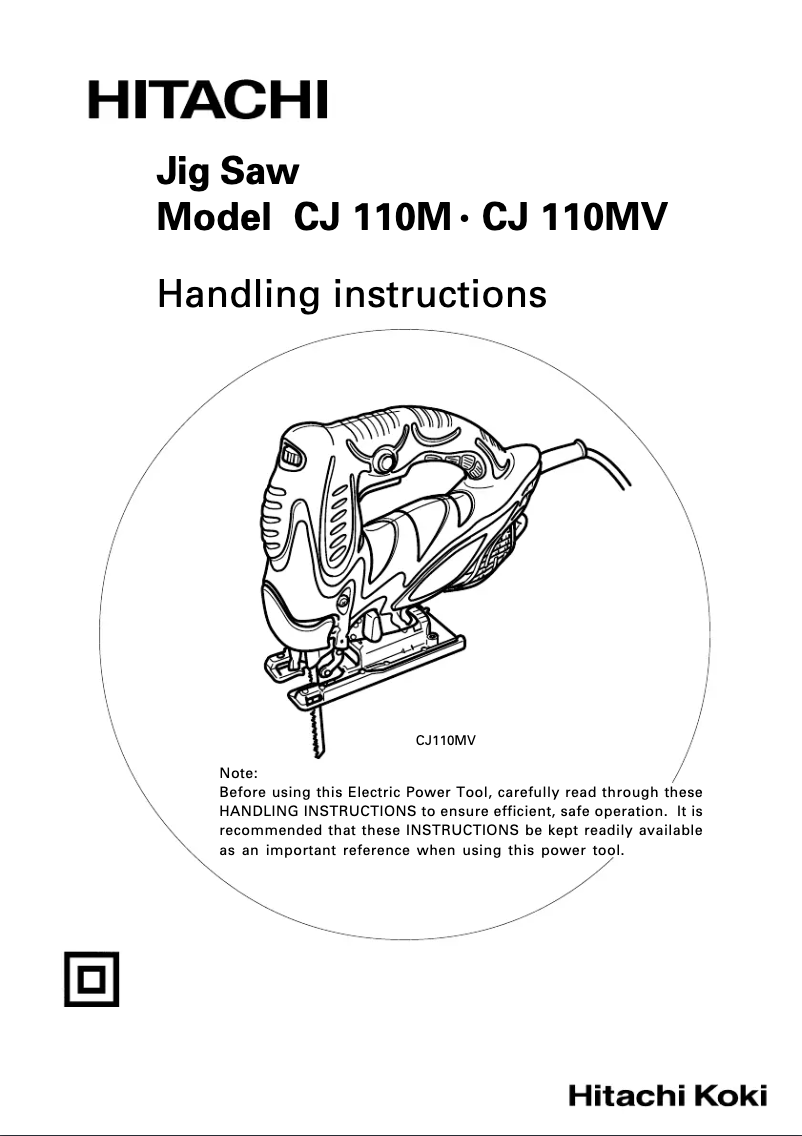 HITACHI

Jig Saw
Model CJ 110M · CJ 110MV

Handling instructions

CJ110MV

Note:
Before using this Electric Power Tool, carefully read through these HANDLING INSTRUCTIONS to ensure efficient, safe operation. It is recommended that these INSTRUCTIONS be kept readily available as an important reference when using this power tool.

Hitachi Koki